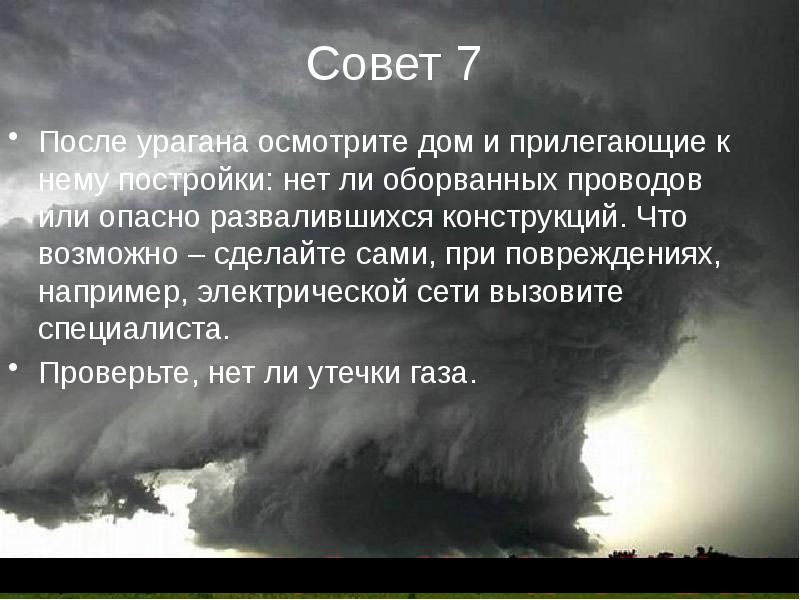 Совет 7

• После урагана осмотрите дом и прилегающие к нему постройки: нет ли оборванных проводов или опасно развалившихся конструкций. Что возможно – сделайте сами, при повреждениях, например, электрической сети вызовите специалиста.

• Проверьте, нет ли утечки газа.